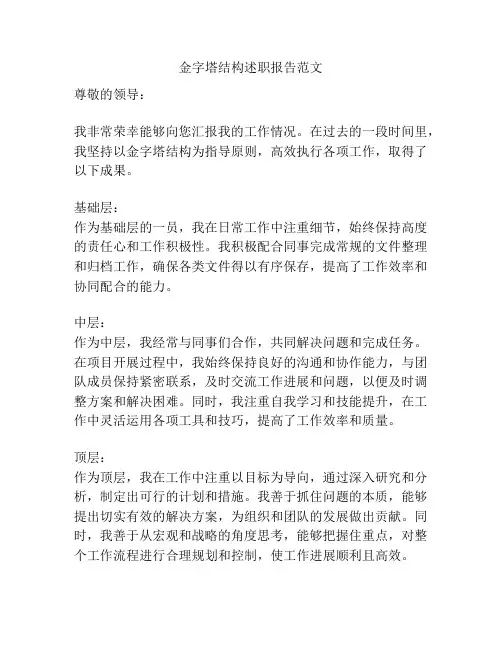 金字塔结构述职报告范文

尊敬的领导：

我非常荣幸能够向您汇报我的工作情况。在过去的一段时间里，我坚持以金字塔结构为指导原则，高效执行各项工作，取得了以下成果。

基础层：
作为基础层的一员，我在日常工作中注重细节，始终保持高度的责任心和工作积极性。我积极配合同事完成常规的文件整理和归档工作，确保各类文件得以有序保存，提高了工作效率和协同配合的能力。

中层：
作为中层，我经常与同事们合作，共同解决问题和完成任务。在项目开展过程中，我始终保持良好的沟通和协作能力，与团队成员保持紧密联系，及时交流工作进展和问题，以便及时调整方案和解决困难。同时，我注重自我学习和技能提升，在工作中灵活运用各项工具和技巧，提高了工作效率和质量。

顶层：
作为顶层，我在工作中注重以目标为导向，通过深入研究和分析，制定出可行的计划和措施。我善于抓住问题的本质，能够提出切实有效的解决方案，为组织和团队的发展做出贡献。同时，我善于从宏观和战略的角度思考，能够把握住重点，对整个工作流程进行合理规划和控制，使工作进展顺利且高效。